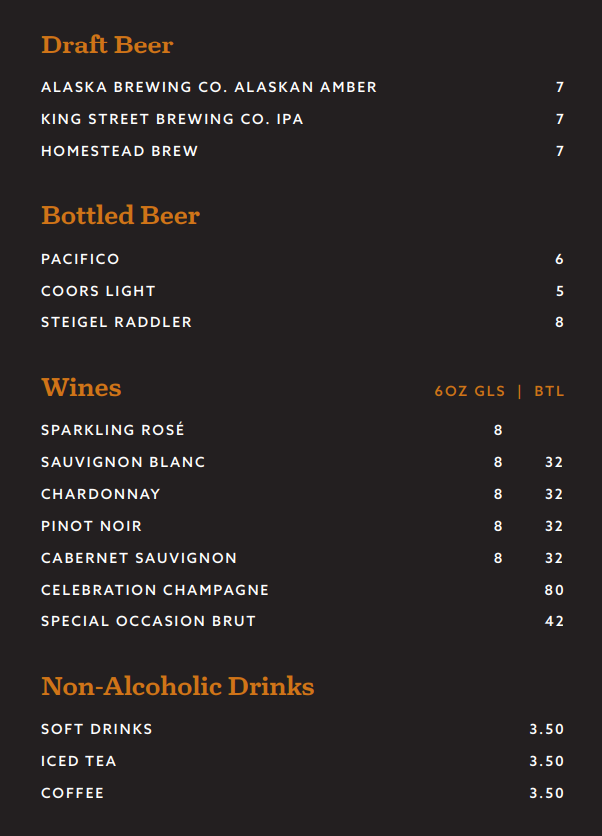 Draft Beer

ALASKA BREWING CO. ALASKAN AMBER 7

KING STREET BREWING CO. IPA 7

HOMESTEAD BREW 7

Bottled Beer

PACIFICO 6

COORS LIGHT 5

STEIGEL RADDLER 8

Wines 6OZ GLS | BTL

SPARKLING ROSÉ 8

SAUVIGNON BLANC 8 32

CHARDONNAY 8 32

PINOT NOIR 8 32

CABERNET SAUVIGNON 8 32

CELEBRATION CHAMPAGNE 80

SPECIAL OCCASION BRUT 42

Non-Alcoholic Drinks

SOFT DRINKS 3.50

ICED TEA 3.50

COFFEE 3.50